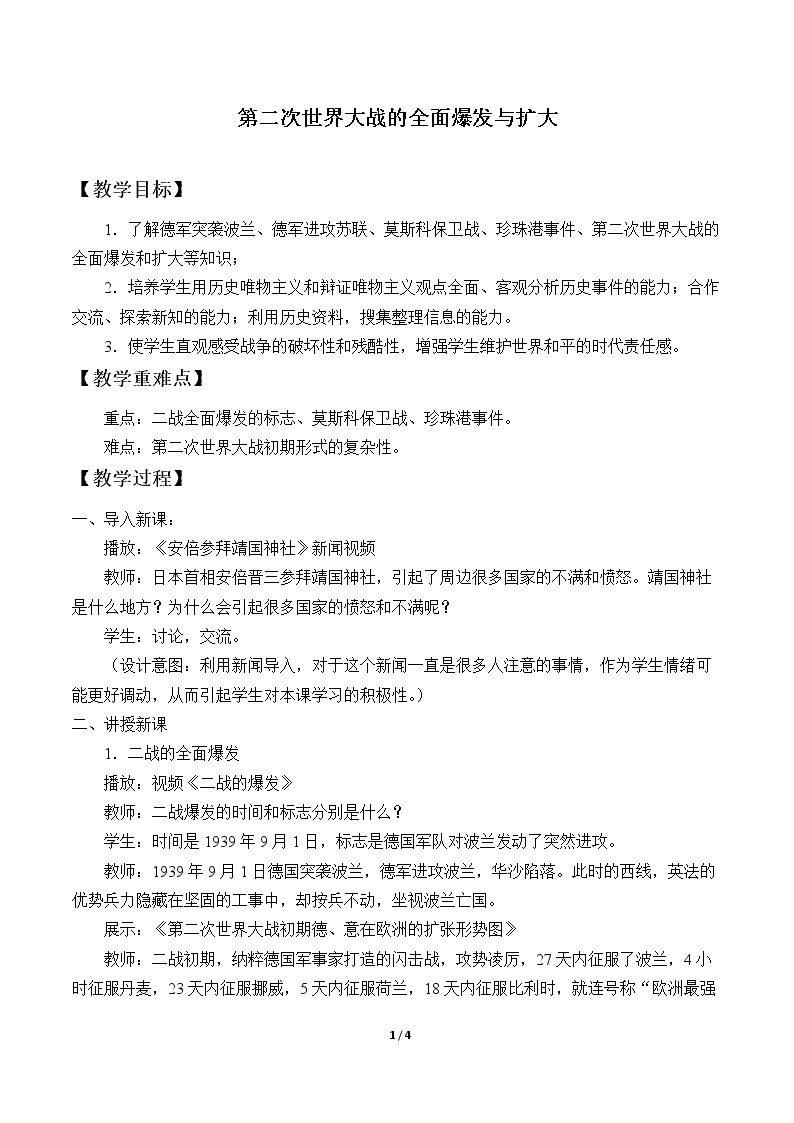 第二次世界大战的全面爆发与扩大

【教学目标】

1.了解德军突袭波兰、德军进攻苏联、莫斯科保卫战、珍珠港事件、第二次世界大战的全面爆发和扩大等知识；

2.培养学生用历史唯物主义和辩证唯物主义观点全面、客观分析历史事件的能力；合作交流、探索新知的能力；利用历史资料，搜集整理信息的能力。

3.使学生直观感受战争的破坏性和残酷性，增强学生维护世界和平的时代责任感。

【教学重难点】

重点：二战全面爆发的标志、莫斯科保卫战、珍珠港事件。

难点：第二次世界大战初期形式的复杂性。

【教学过程】

一、导入新课：

播放：《安倍参拜靖国神社》新闻视频

教师：日本首相安倍晋三参拜靖国神社，引起了周边很多国家的不满和愤怒。靖国神社是什么地方？为什么会引起很多国家的愤怒和不满呢？

学生：讨论，交流。

（设计意图：利用新闻导入，对于这个新闻一直是很多人注意的事情，作为学生情绪可能更好调动，从而引起学生对本课学习的积极性。）

二、讲授新课

1.二战的全面爆发

播放：视频《二战的爆发》

教师：二战爆发的时间和标志分别是什么？

学生：时间是1939年9月1日，标志是德国军队对波兰发动了突然进攻。

教师：1939年9月1日德国突袭波兰，德军进攻波兰，华沙陷落。此时的西线，英法的优势兵力隐藏在坚固的工事中，却按兵不动，坐视波兰亡国。

展示：《第二次世界大战初期德、意在欧洲的扩张形势图》

教师：二战初期，纳粹德国军事家打造的闪击战，攻势凌厉，27天内征服了波兰，4小时征服丹麦，23天内征服挪威，5天内征服荷兰，18天内征服比利时，就连号称“欧洲最强

1/4